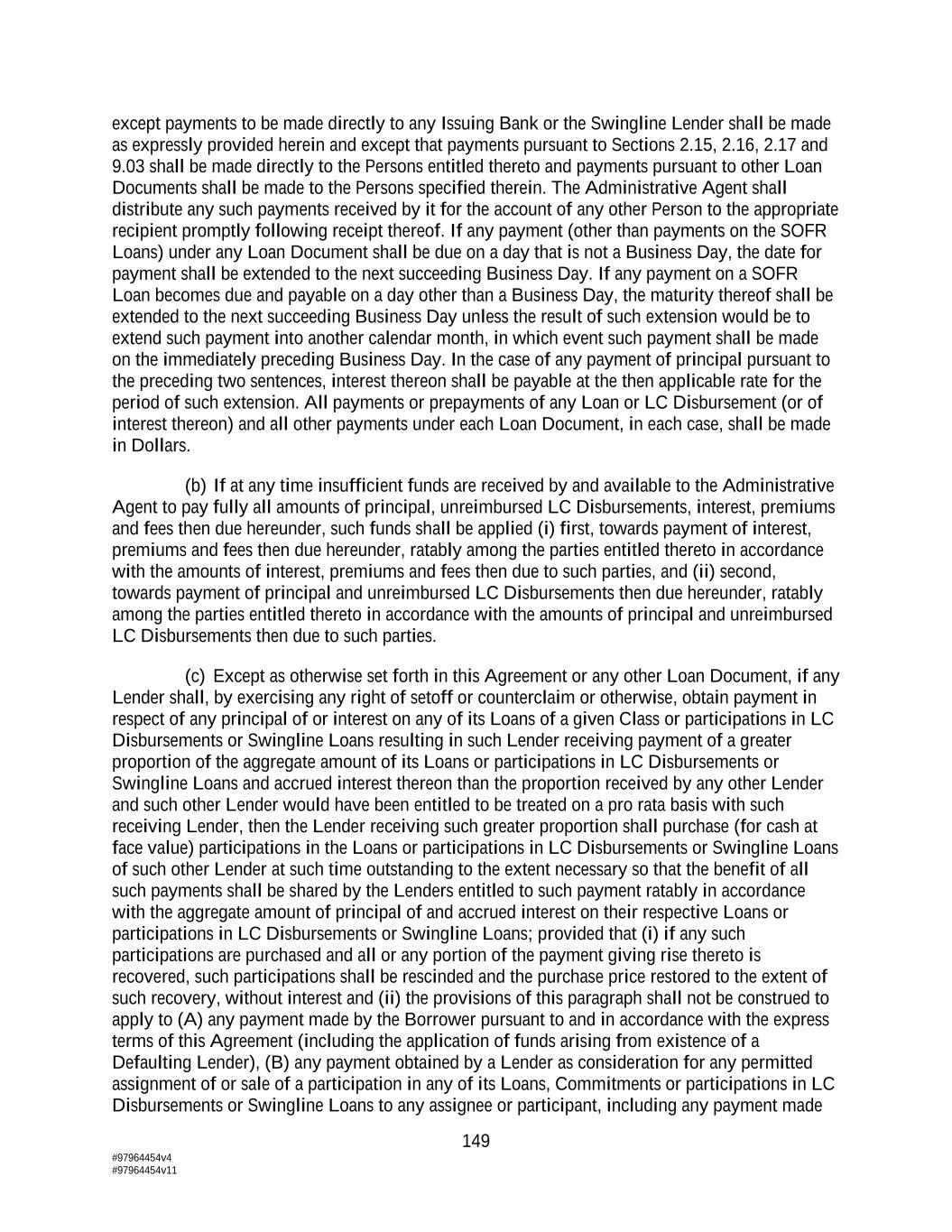 except payments to be made directly to any Issuing Bank or the Swingline Lender shall be made as expressly provided herein and except that payments pursuant to Sections 2.15, 2.16, 2.17 and 9.03 shall be made directly to the Persons entitled thereto and payments pursuant to other Loan Documents shall be made to the Persons specified therein. The Administrative Agent shall distribute any such payments received by it for the account of any other Person to the appropriate recipient promptly following receipt thereof. If any payment (other than payments on the SOFR Loans) under any Loan Document shall be due on a day that is not a Business Day, the date for payment shall be extended to the next succeeding Business Day. If any payment on a SOFR Loan becomes due and payable on a day other than a Business Day, the maturity thereof shall be extended to the next succeeding Business Day unless the result of such extension would be to extend such payment into another calendar month, in which event such payment shall be made on the immediately preceding Business Day. In the case of any payment of principal pursuant to the preceding two sentences, interest thereon shall be payable at the then applicable rate for the period of such extension. All payments or prepayments of any Loan or LC Disbursement (or of interest thereon) and all other payments under each Loan Document, in each case, shall be made in Dollars.

(b) If at any time insufficient funds are received by and available to the Administrative Agent to pay fully all amounts of principal, unreimbursed LC Disbursements, interest, premiums and fees then due hereunder, such funds shall be applied (i) first, towards payment of interest, premiums and fees then due hereunder, ratably among the parties entitled thereto in accordance with the amounts of interest, premiums and fees then due to such parties, and (ii) second, towards payment of principal and unreimbursed LC Disbursements then due hereunder, ratably among the parties entitled thereto in accordance with the amounts of principal and unreimbursed LC Disbursements then due to such parties.

(c) Except as otherwise set forth in this Agreement or any other Loan Document, if any Lender shall, by exercising any right of setoff or counterclaim or otherwise, obtain payment in respect of any principal of or interest on any of its Loans of a given Class or participations in LC Disbursements or Swingline Loans resulting in such Lender receiving payment of a greater proportion of the aggregate amount of its Loans or participations in LC Disbursements or Swingline Loans and accrued interest thereon than the proportion received by any other Lender and such other Lender would have been entitled to be treated on a pro rata basis with such receiving Lender, then the Lender receiving such greater proportion shall purchase (for cash at face value) participations in the Loans or participations in LC Disbursements or Swingline Loans of such other Lender at such time outstanding to the extent necessary so that the benefit of all such payments shall be shared by the Lenders entitled to such payment ratably in accordance with the aggregate amount of principal of and accrued interest on their respective Loans or participations in LC Disbursements or Swingline Loans; provided that (i) if any such participations are purchased and all or any portion of the payment giving rise thereto is recovered, such participations shall be rescinded and the purchase price restored to the extent of such recovery, without interest and (ii) the provisions of this paragraph shall not be construed to apply to (A) any payment made by the Borrower pursuant to and in accordance with the express terms of this Agreement (including the application of funds arising from existence of a Defaulting Lender), (B) any payment obtained by a Lender as consideration for any permitted assignment of or sale of a participation in any of its Loans, Commitments or participations in LC Disbursements or Swingline Loans to any assignee or participant, including any payment made

149

#97964454v4
#97964454v11